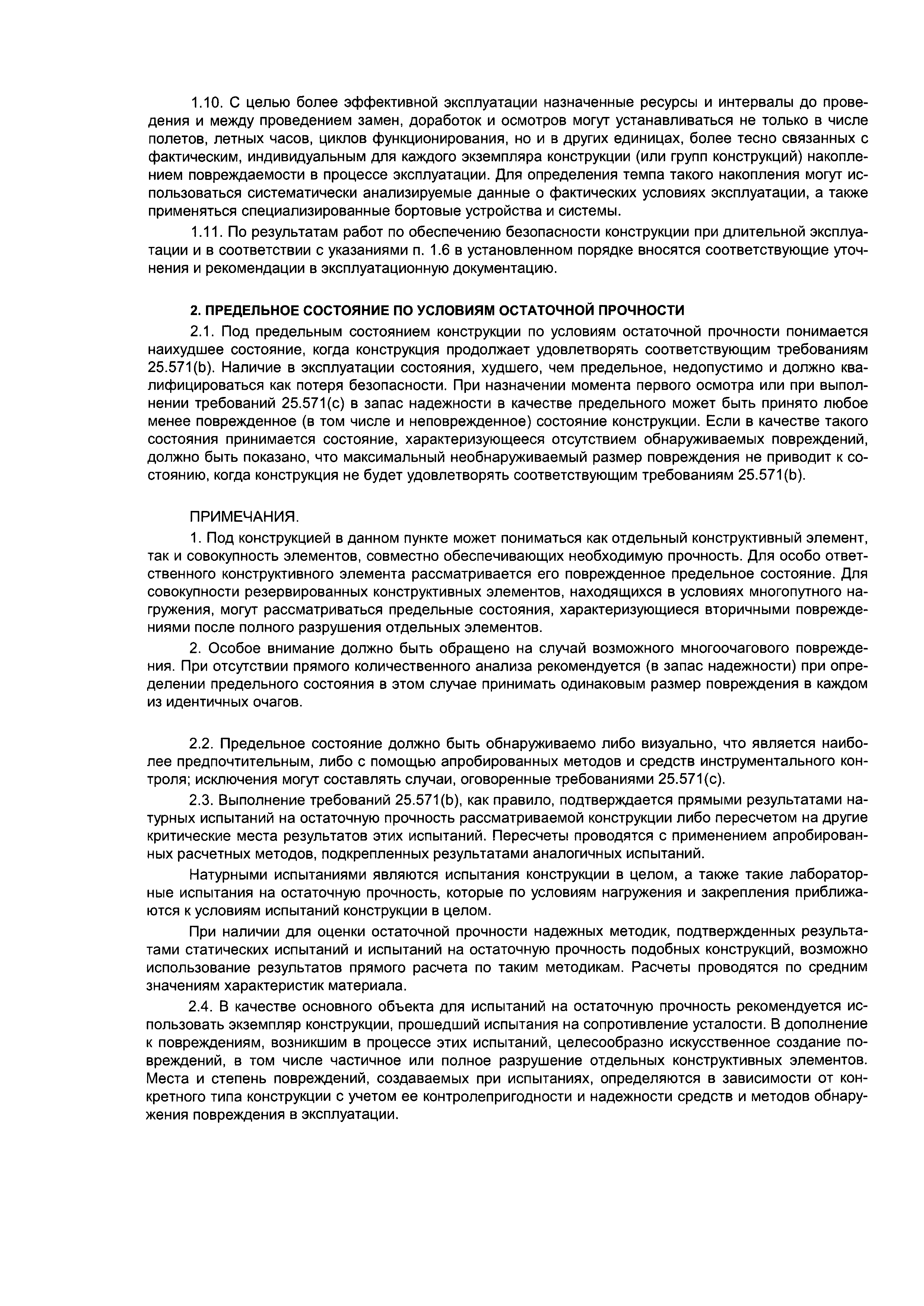 1.10. С целью более эффективной эксплуатации назначенные ресурсы и интервалы до проведения и между проведением замен, доработок и осмотров могут устанавливаться не только в числе полетов, летных часов, циклов функционирования, но и в других единицах, более тесно связанных с фактическим, индивидуальным для каждого экземпляра конструкции (или групп конструкций) накоплением повреждаемости в процессе эксплуатации. Для определения темпа такого накопления могут использоваться систематически анализируемые данные о фактических условиях эксплуатации, а также применяться специализированные бортовые устройства и системы.

1.11. По результатам работ по обеспечению безопасности конструкции при длительной эксплуатации и в соответствии с указаниями п. 1.6 в установленном порядке вносятся соответствующие уточнения и рекомендации в эксплуатационную документацию.

2. ПРЕДЕЛЬНОЕ СОСТОЯНИЕ ПО УСЛОВИЯМ ОСТАТОЧНОЙ ПРОЧНОСТИ

2.1. Под предельным состоянием конструкции по условиям остаточной прочности понимается наихудшее состояние, когда конструкция продолжает удовлетворять соответствующим требованиям 25.571(b). Наличие в эксплуатации состояния, худшего, чем предельное, недопустимо и должно квалифицироваться как потеря безопасности. При назначении момента первого осмотра или при выполнении требований 25.571(с) в запас надежности в качестве предельного может быть принято любое менее поврежденное (в том числе и неповрежденное) состояние конструкции. Если в качестве такого состояния принимается состояние, характеризующееся отсутствием обнаруживаемых повреждений, должно быть показано, что максимальный необнаруживаемый размер повреждения не приводит к состоянию, когда конструкция не будет удовлетворять соответствующим требованиям 25.571(b).

ПРИМЕЧАНИЯ.

1. Под конструкцией в данном пункте может пониматься как отдельный конструктивный элемент, так и совокупность элементов, совместно обеспечивающих необходимую прочность. Для особо ответственного конструктивного элемента рассматривается его поврежденное предельное состояние. Для совокупности резервированных конструктивных элементов, находящихся в условиях многопутного нагружения, могут рассматриваться предельные состояния, характеризующиеся вторичными повреждениями после полного разрушения отдельных элементов.

2. Особое внимание должно быть обращено на случай возможного многоочагового повреждения. При отсутствии прямого количественного анализа рекомендуется (в запас надежности) при определении предельного состояния в этом случае принимать одинаковым размер повреждения в каждом из идентичных очагов.

2.2. Предельное состояние должно быть обнаруживаемо либо визуально, что является наиболее предпочтительным, либо с помощью апробированных методов и средств инструментального контроля; исключения могут составлять случаи, оговоренные требованиями 25.571(с).

2.3. Выполнение требований 25.571(b), как правило, подтверждается прямыми результатами натурных испытаний на остаточную прочность рассматриваемой конструкции либо пересчетом на другие критические места результатов этих испытаний. Пересчеты проводятся с применением апробированных расчетных методов, подкрепленных результатами аналогичных испытаний.

Натурными испытаниями являются испытания конструкции в целом, а также такие лабораторные испытания на остаточную прочность, которые по условиям нагружения и закрепления приближаются к условиям испытаний конструкции в целом.

При наличии для оценки остаточной прочности надежных методик, подтвержденных результатами статических испытаний и испытаний на остаточную прочность подобных конструкций, возможно использование результатов прямого расчета по таким методикам. Расчеты проводятся по средним значениям характеристик материала.

2.4. В качестве основного объекта для испытаний на остаточную прочность рекомендуется использовать экземпляр конструкции, прошедший испытания на сопротивление усталости. В дополнение к повреждениям, возникшим в процессе этих испытаний, целесообразно искусственное создание повреждений, в том числе частичное или полное разрушение отдельных конструктивных элементов. Места и степень повреждений, создаваемых при испытаниях, определяются в зависимости от конкретного типа конструкции с учетом ее контролепригодности и надежности средств и методов обнаружения повреждения в эксплуатации.